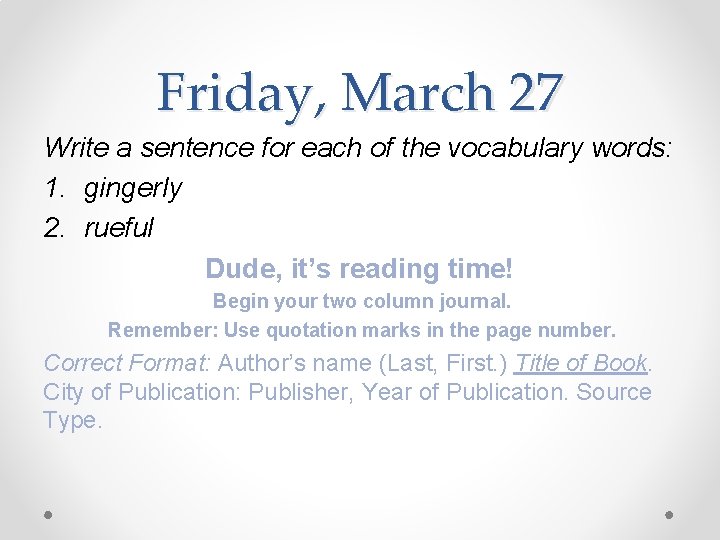 Friday, March 27

Write a sentence for each of the vocabulary words:

1. gingerly
2. rueful

Dude, it's reading time!

Begin your two column journal.

Remember: Use quotation marks in the page number.

Correct Format: Author's name (Last, First.) Title of Book. City of Publication: Publisher, Year of Publication. Source Type.